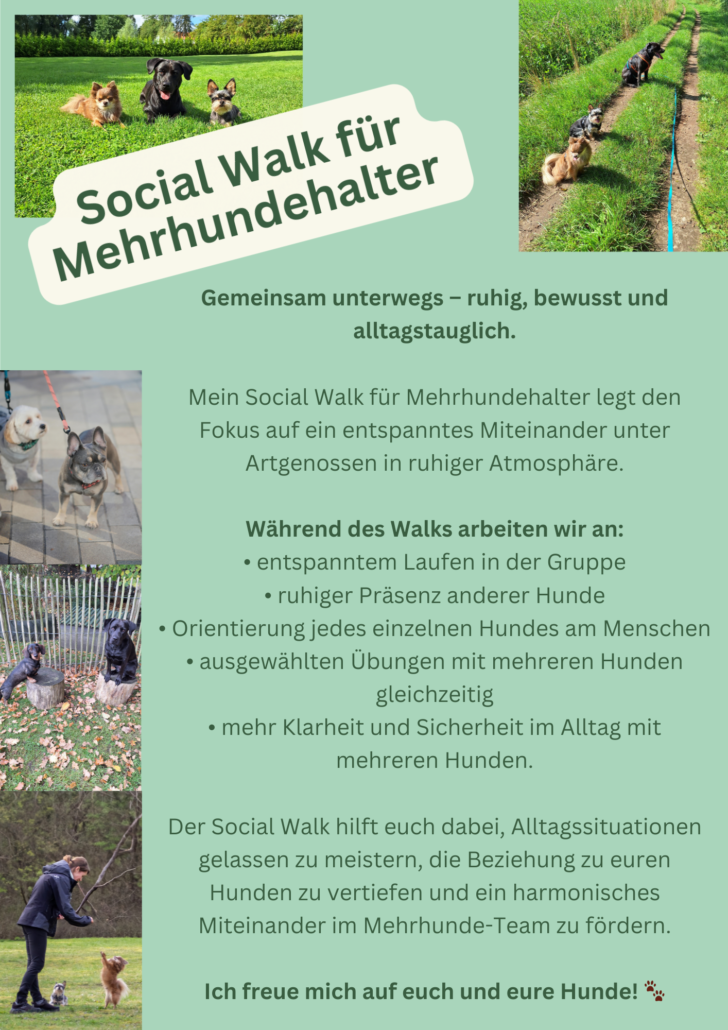 Social Walk für Mehrhundehalter

Gemeinsam unterwegs – ruhig, bewusst und alltagstauglich.

Mein Social Walk für Mehrhundehalter legt den Fokus auf ein entspanntes Miteinander unter Artgenossen in ruhiger Atmosphäre.

Während des Walks arbeiten wir an:
• entspanntem Laufen in der Gruppe
• ruhiger Präsenz anderer Hunde
• Orientierung jedes einzelnen Hundes am Menschen
• ausgewählten Übungen mit mehreren Hunden gleichzeitig
• mehr Klarheit und Sicherheit im Alltag mit mehreren Hunden.

Der Social Walk hilft euch dabei, Alltagssituationen gelassen zu meistern, die Beziehung zu euren Hunden zu vertiefen und ein harmonisches Miteinander im Mehrhunde-Team zu fördern.

Ich freue mich auf euch und eure Hunde! 🐾